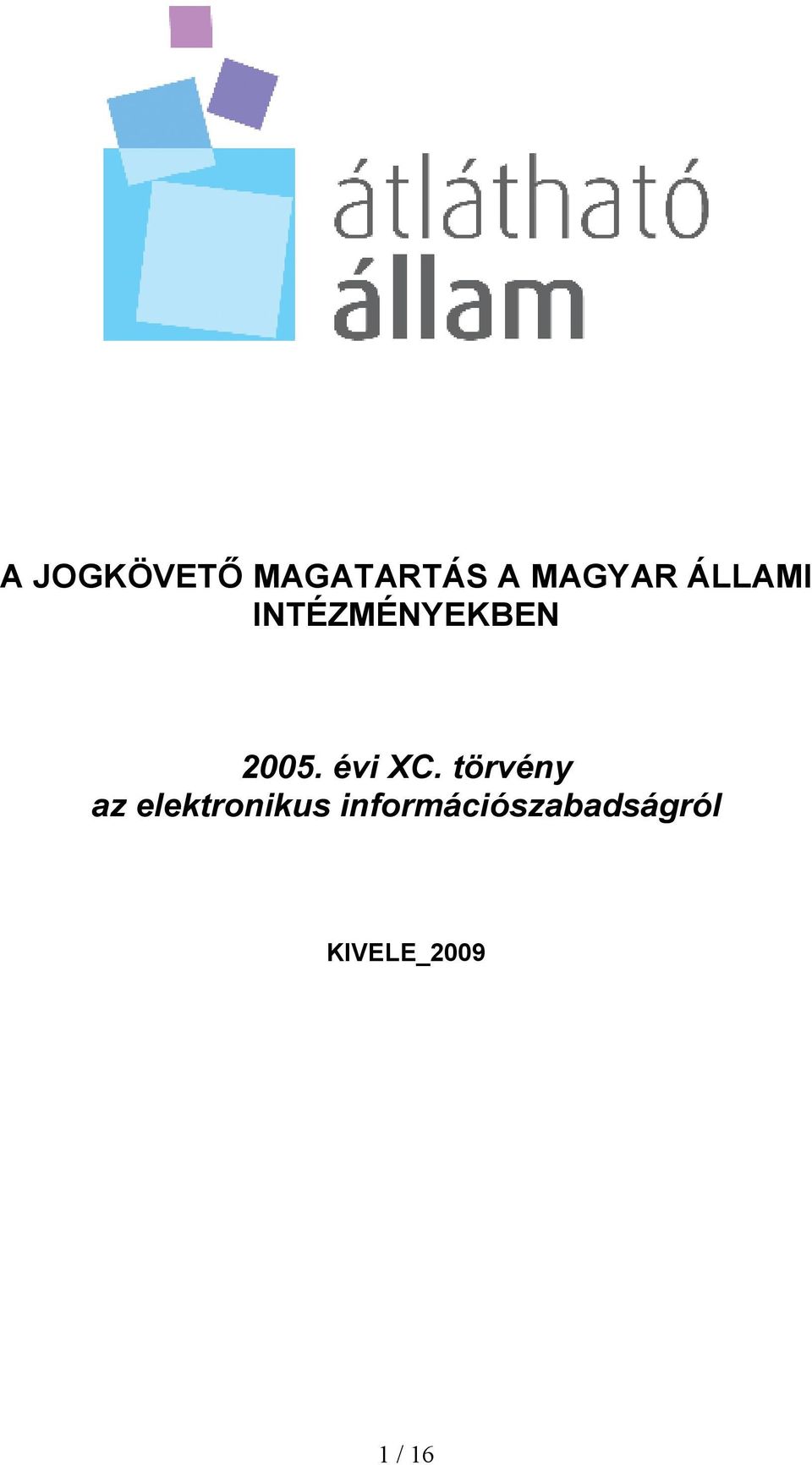 átlátható
állam

A JOGKÖVETŐ MAGATARTÁS A MAGYAR ÁLLAMI INTÉZMÉNYEKBEN

2005. évi XC. törvény
az elektronikus információszabadságról

KIVELE_2009

1 / 16